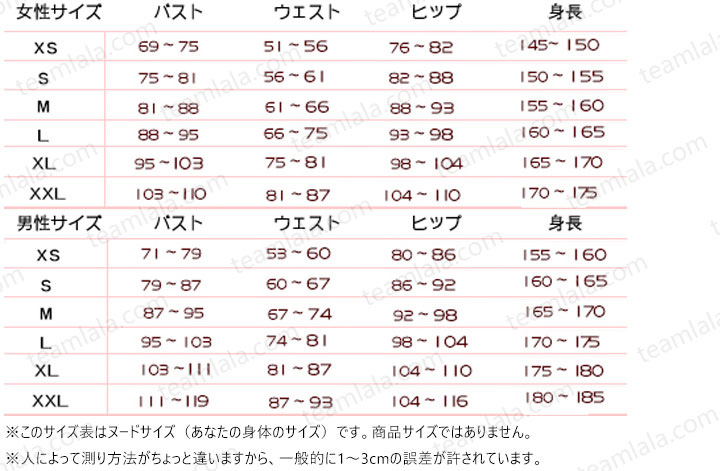 | 女性サイズ | バスト | ウエスト | ヒップ | 身長 |
|---|---|---|---|---|
| XS | 69～75 | 51～56 | 76～82 | 145～150 |
| S | 75～81 | 56～61 | 82～88 | 150～155 |
| M | 81～88 | 61～66 | 88～93 | 155～160 |
| L | 88～95 | 66～75 | 93～98 | 160～165 |
| XL | 95～103 | 75～81 | 98～104 | 165～170 |
| XXL | 103～110 | 81～87 | 104～110 | 170～175 |

| 男性サイズ | バスト | ウエスト | ヒップ | 身長 |
|---|---|---|---|---|
| XS | 71～79 | 53～60 | 80～86 | 155～160 |
| S | 79～87 | 60～67 | 86～92 | 160～165 |
| M | 87～95 | 67～74 | 92～98 | 165～170 |
| L | 95～103 | 74～81 | 98～104 | 170～175 |
| XL | 103～111 | 81～87 | 104～110 | 175～180 |
| XXL | 111～119 | 87～93 | 104～116 | 180～185 |

※このサイズ表はヌードサイズ（あなたの身体のサイズ）です。商品サイズではありません。

※人によって測り方法がちょっと違いますから、一般的に1～3cmの誤差が許されています。

teamlala.com